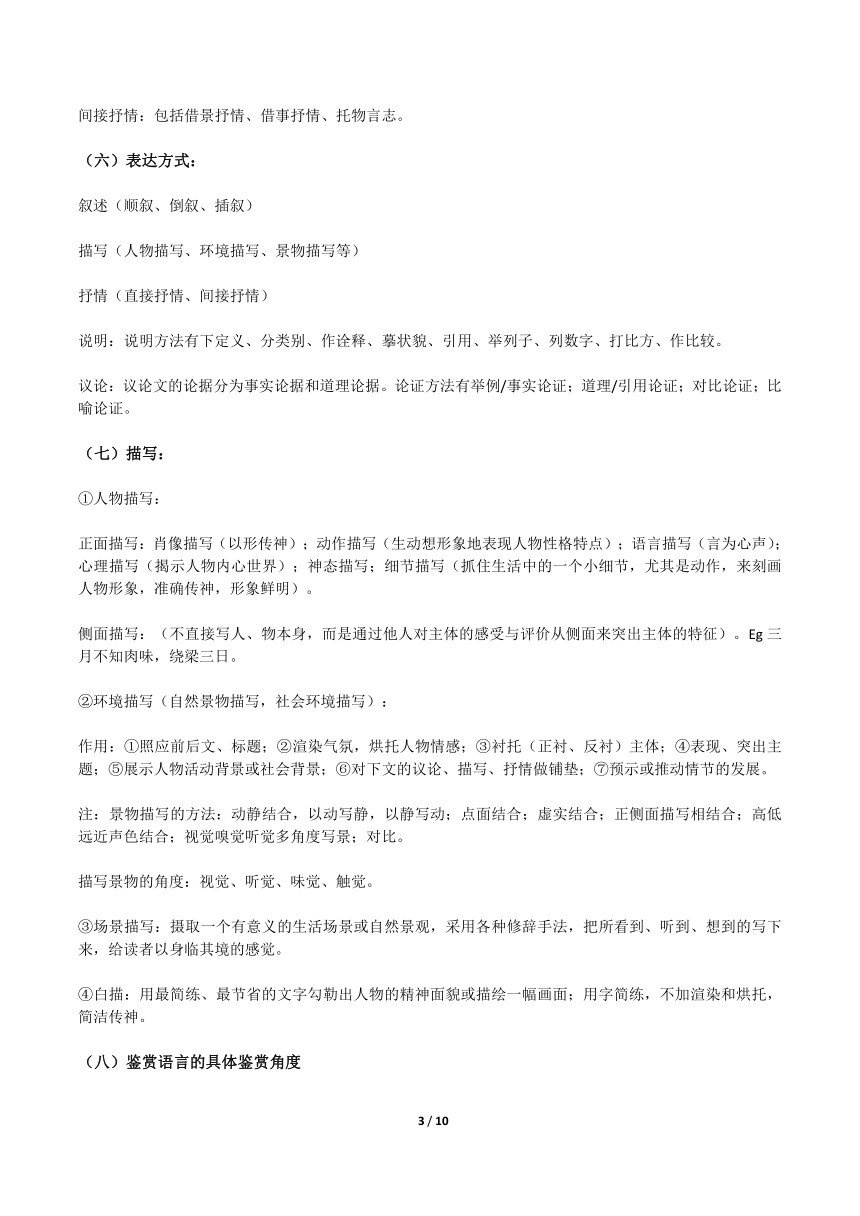 间接抒情：包括借景抒情、借事抒情、托物言志。

（六）表达方式：

叙述（顺叙、倒叙、插叙）

描写（人物描写、环境描写、景物描写等）

抒情（直接抒情、间接抒情）

说明：说明方法有下定义、分类别、作诠释、摹状貌、引用、举列子、列数字、打比方、作比较。

议论：议论文的论据分为事实论据和道理论据。论证方法有举例/事实论证；道理/引用论证；对比论证；比喻论证。

（七）描写：

①人物描写：

正面描写：肖像描写（以形传神）；动作描写（生动想形象地表现人物性格特点）；语言描写（言为心声）；心理描写（揭示人物内心世界）；神态描写；细节描写（抓住生活中的一个小细节，尤其是动作，来刻画人物形象，准确传神，形象鲜明）。

侧面描写：（不直接写人、物本身，而是通过他人对主体的感受与评价从侧面来突出主体的特征）。Eg 三月不知肉味，绕梁三日。

②环境描写（自然景物描写，社会环境描写）：

作用：①照应前后文、标题；②渲染气氛，烘托人物情感；③衬托（正衬、反衬）主体；④表现、突出主题；⑤展示人物活动背景或社会背景；⑥对下文的议论、描写、抒情做铺垫；⑦预示或推动情节的发展。

注：景物描写的方法：动静结合，以动写静，以静写动；点面结合；虚实结合；正侧面描写相结合；高低远近声色结合；视觉嗅觉听觉多角度写景；对比。

描写景物的角度：视觉、听觉、味觉、触觉。

③场景描写：摄取一个有意义的生活场景或自然景观，采用各种修辞手法，把所看到、听到、想到的写下来，给读者以身临其境的感觉。

④白描：用最简练、最节省的文字勾勒出人物的精神面貌或描绘一幅画面；用字简练，不加渲染和烘托，简洁传神。

（八）鉴赏语言的具体鉴赏角度

3 / 10